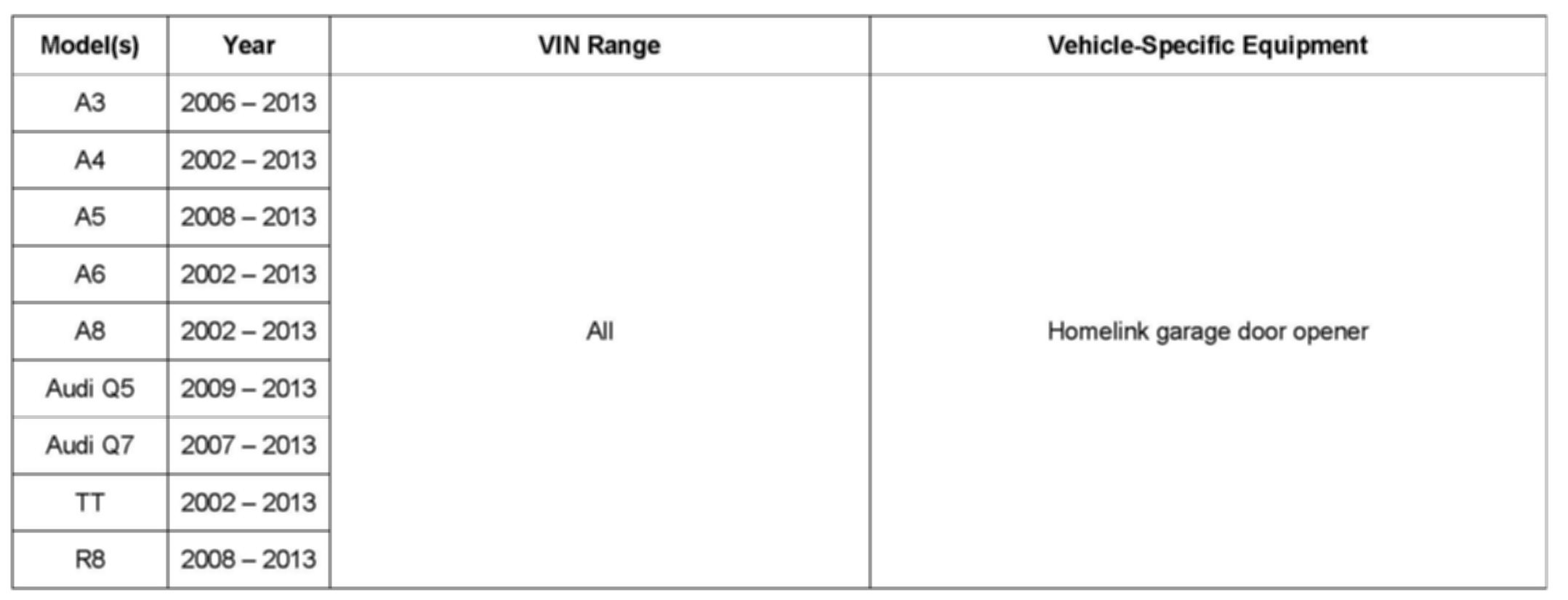 | Model(s) | Year | VIN Range | Vehicle-Specific Equipment |
|---|---|---|---|
| A3 | 2006 – 2013 | All | Homelink garage door opener |
| A4 | 2002 – 2013 | | |
| A5 | 2008 – 2013 | | |
| A6 | 2002 – 2013 | | |
| A8 | 2002 – 2013 | | |
| Audi Q5 | 2009 – 2013 | | |
| Audi Q7 | 2007 – 2013 | | |
| TT | 2002 – 2013 | | |
| R8 | 2008 – 2013 | | |